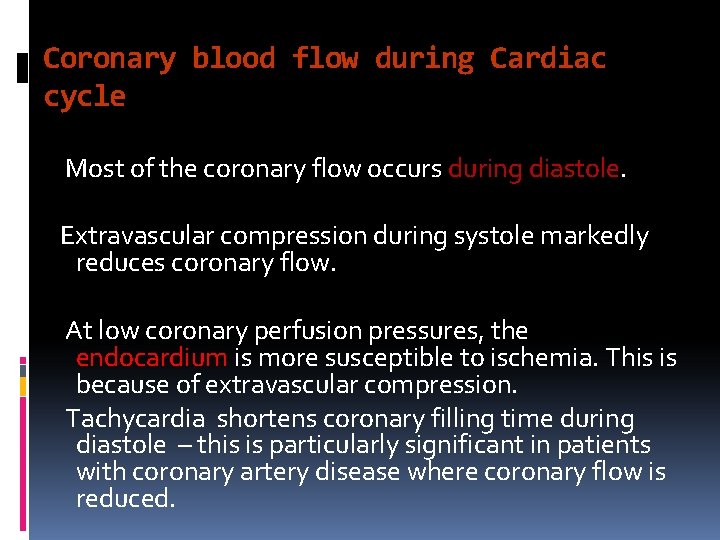 Coronary blood flow during Cardiac cycle

Most of the coronary flow occurs during diastole.

Extravascular compression during systole markedly reduces coronary flow.

At low coronary perfusion pressures, the endocardium is more susceptible to ischemia. This is because of extravascular compression.

Tachycardia shortens coronary filling time during diastole – this is particularly significant in patients with coronary artery disease where coronary flow is reduced.